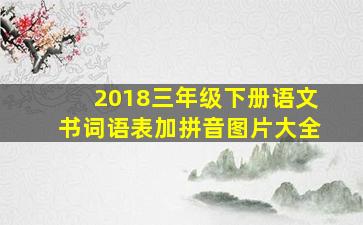 2018三年级下册语文书词语表加拼音图片大全